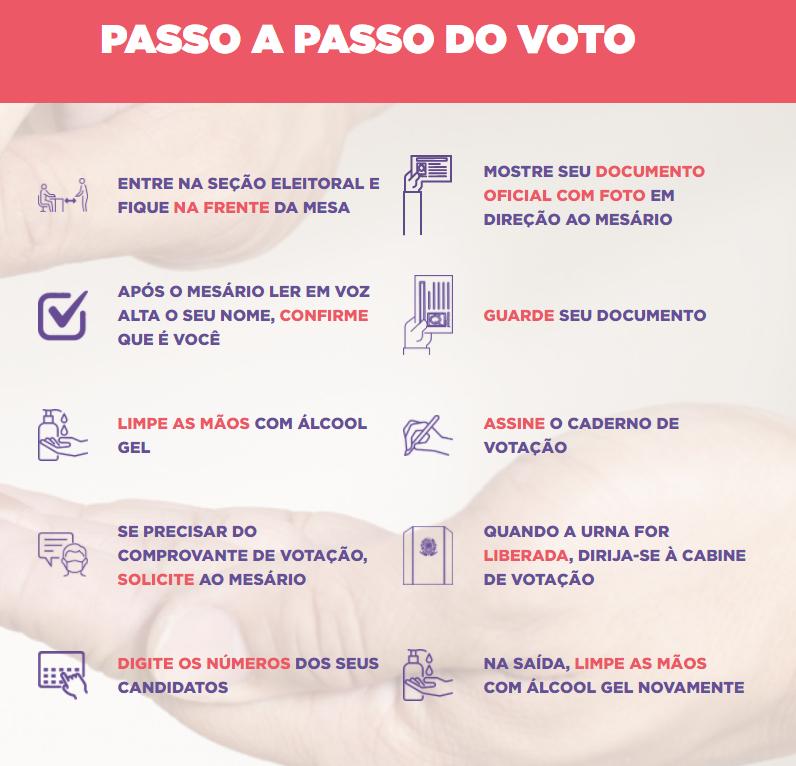 PASSO A PASSO DO VOTO

ENTRE NA SEÇÃO ELEITORAL E FIQUE NA FRENTE DA MESA

MOSTRE SEU DOCUMENTO OFICIAL COM FOTO EM DIREÇÃO AO MESÁRIO

APÓS O MESÁRIO LER EM VOZ ALTA O SEU NOME, CONFIRME QUE É VOCÊ

GUARDE SEU DOCUMENTO

LIMPE AS MÃOS COM ÁLCOOL GEL

ASSINE O CADERNO DE VOTAÇÃO

SE PRECISAR DO COMPROVANTE DE VOTAÇÃO, SOLICITE AO MESÁRIO

QUANDO A URNA FOR LIBERADA, DIRIJA-SE À CABINE DE VOTAÇÃO

DIGITE OS NÚMEROS DOS SEUS CANDIDATOS

NA SAÍDA, LIMPE AS MÃOS COM ÁLCOOL GEL NOVAMENTE